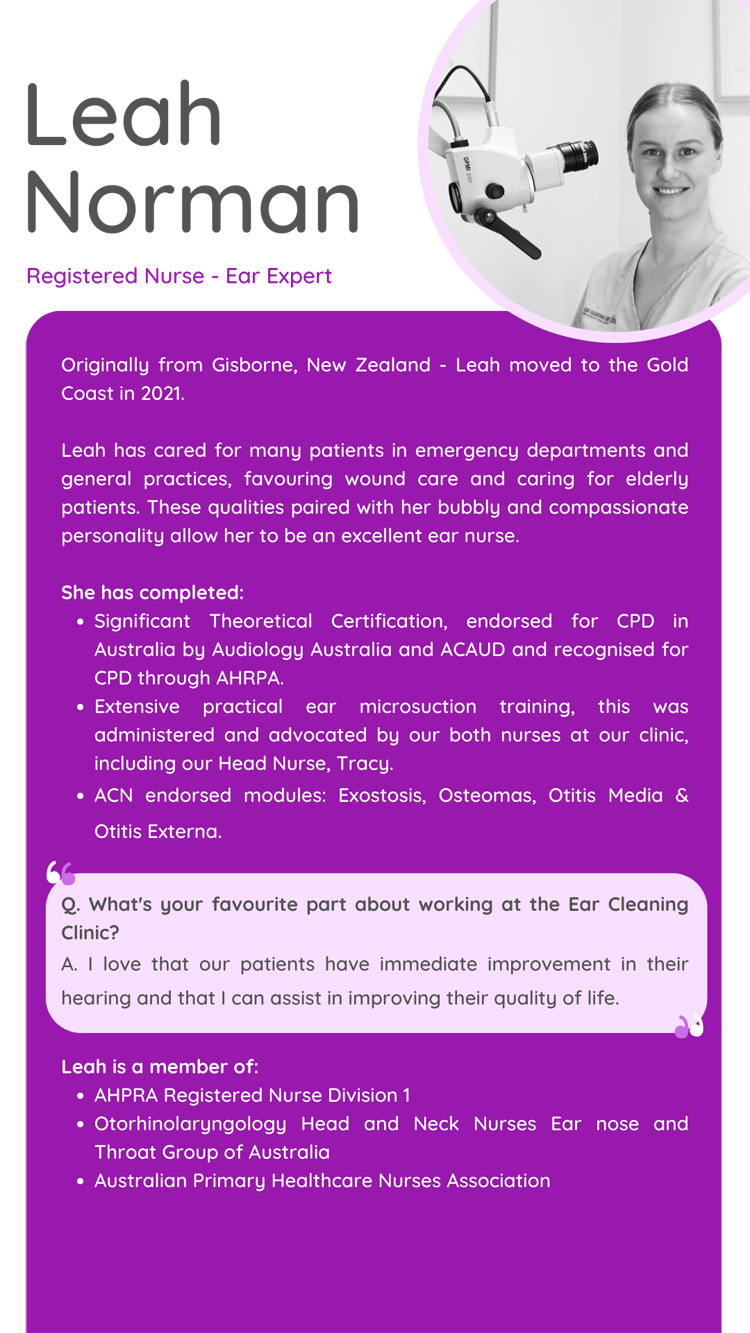 Leah Norman

Registered Nurse - Ear Expert

Originally from Gisborne, New Zealand - Leah moved to the Gold Coast in 2021.

Leah has cared for many patients in emergency departments and general practices, favouring wound care and caring for elderly patients. These qualities paired with her bubbly and compassionate personality allow her to be an excellent ear nurse.

She has completed:
- Significant Theoretical Certification, endorsed for CPD in Australia by Audiology Australia and ACAUD and recognised for CPD through AHRPA.
- Extensive practical ear microsuction training, this was administered and advocated by our both nurses at our clinic, including our Head Nurse, Tracy.
- ACN endorsed modules: Exostosis, Osteomas, Otitis Media & Otitis Externa.

Q. What's your favourite part about working at the Ear Cleaning Clinic?
A. I love that our patients have immediate improvement in their hearing and that I can assist in improving their quality of life.

Leah is a member of:
- AHPRA Registered Nurse Division 1
- Otorhinolaryngology Head and Neck Nurses Ear nose and Throat Group of Australia
- Australian Primary Healthcare Nurses Association